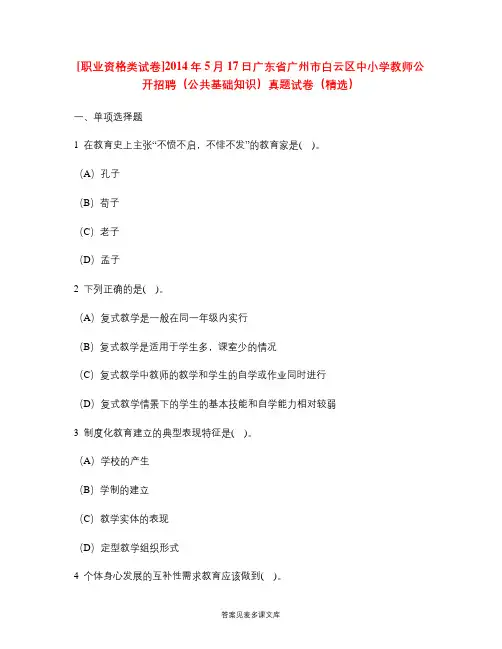 [职业资格类试卷]2014 年 5 月 17 日广东省广州市白云区中小学教师公开招聘（公共基础知识）真题试卷（精选）

一、单项选择题

1 在教育史上主张“不愤不启，不悱不发”的教育家是(　)。

(A) 孔子

(B) 荀子

(C) 老子

(D) 孟子

2 下列正确的是(　)。

(A) 复式教学是一般在同一年级内实行

(B) 复式教学是适用于学生多，课室少的情况

(C) 复式教学中教师的教学和学生的自学或作业同时进行

(D) 复式教学情景下的学生的基本技能和自学能力相对较弱

3 制度化教育建立的典型表现特征是(　)。

(A) 学校的产生

(B) 学制的建立

(C) 教学实体的表现

(D) 定型教学组织形式

4 个体身心发展的互补性需求教育应该做到(　)。

答案见麦多课文库